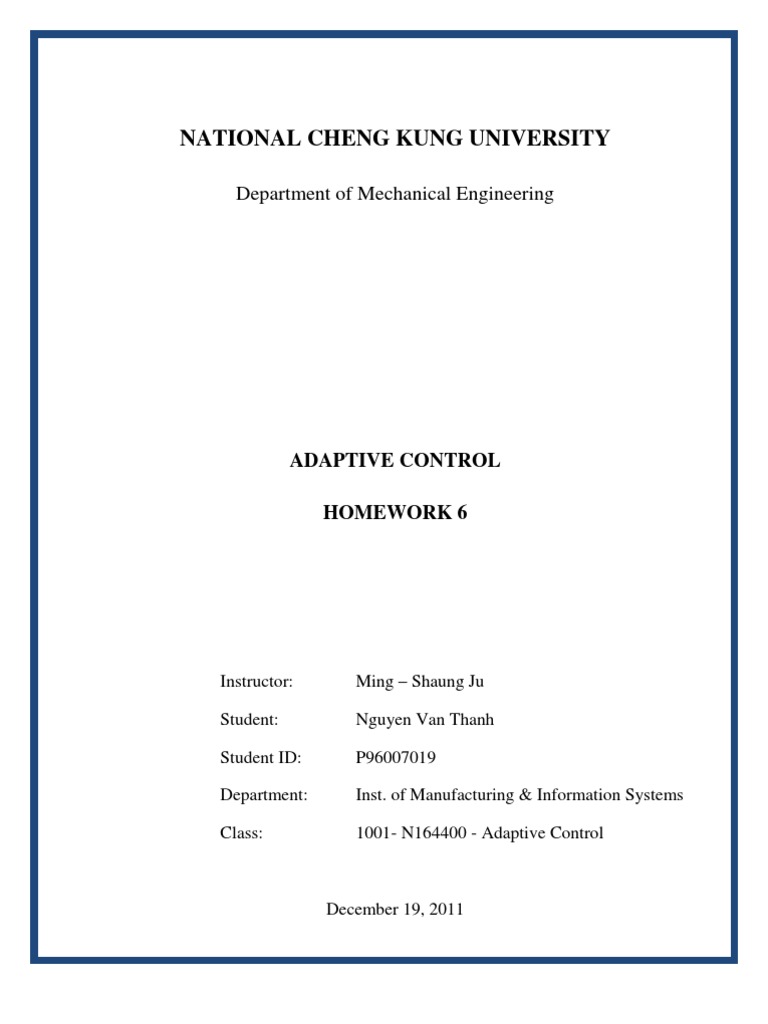 NATIONAL CHENG KUNG UNIVERSITY

Department of Mechanical Engineering

ADAPTIVE CONTROL

HOMEWORK 6

Instructor: Ming – Shaung Ju

Student: Nguyen Van Thanh

Student ID: P96007019

Department: Inst. of Manufacturing & Information Systems

Class: 1001- N164400 - Adaptive Control

December 19, 2011